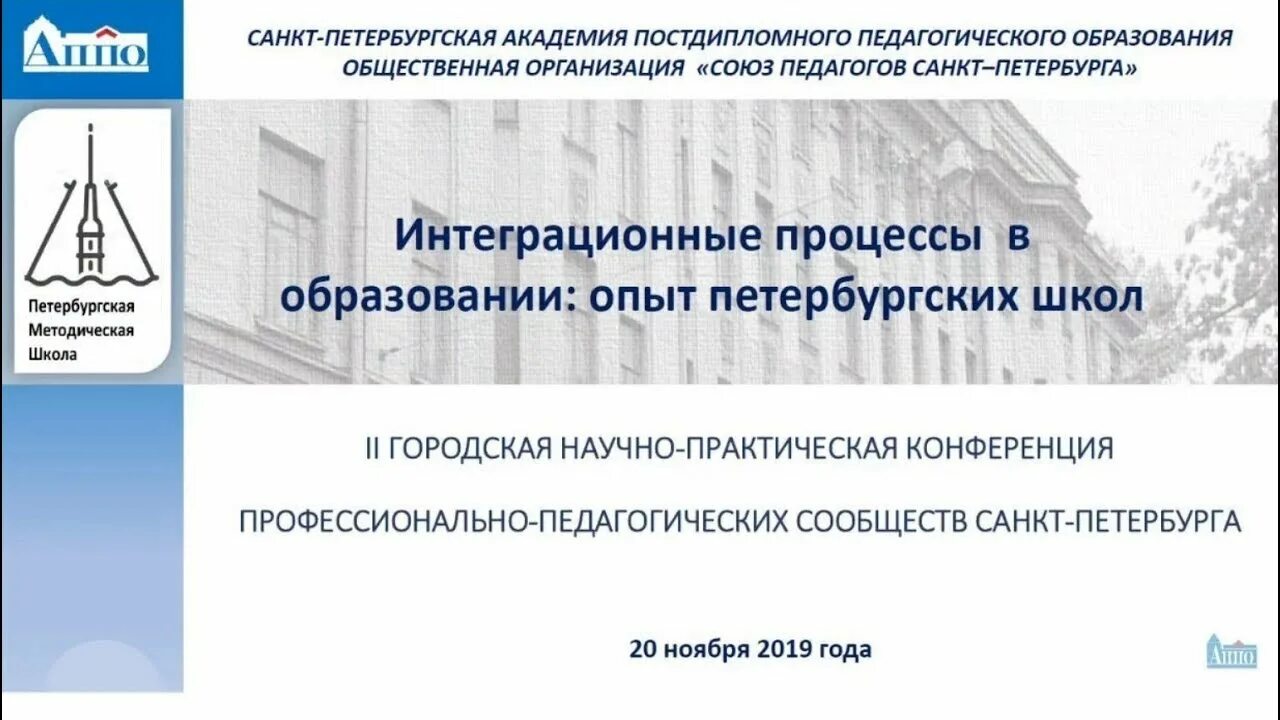 АППО

САНКТ-ПЕТЕРБУРГСКАЯ АКАДЕМИЯ ПОСТДИПЛОМНОГО ПЕДАГОГИЧЕСКОГО ОБРАЗОВАНИЯ
ОБЩЕСТВЕННАЯ ОРГАНИЗАЦИЯ «СОЮЗ ПЕДАГОГОВ САНКТ–ПЕТЕРБУРГА»

Петербургская
Методическая
Школа

Интеграционные процессы в образовании: опыт петербургских школ

II ГОРОДСКАЯ НАУЧНО-ПРАКТИЧЕСКАЯ КОНФЕРЕНЦИЯ

ПРОФЕССИОНАЛЬНО-ПЕДАГОГИЧЕСКИХ СООБЩЕСТВ САНКТ-ПЕТЕРБУРГА

20 ноября 2019 года

АППО